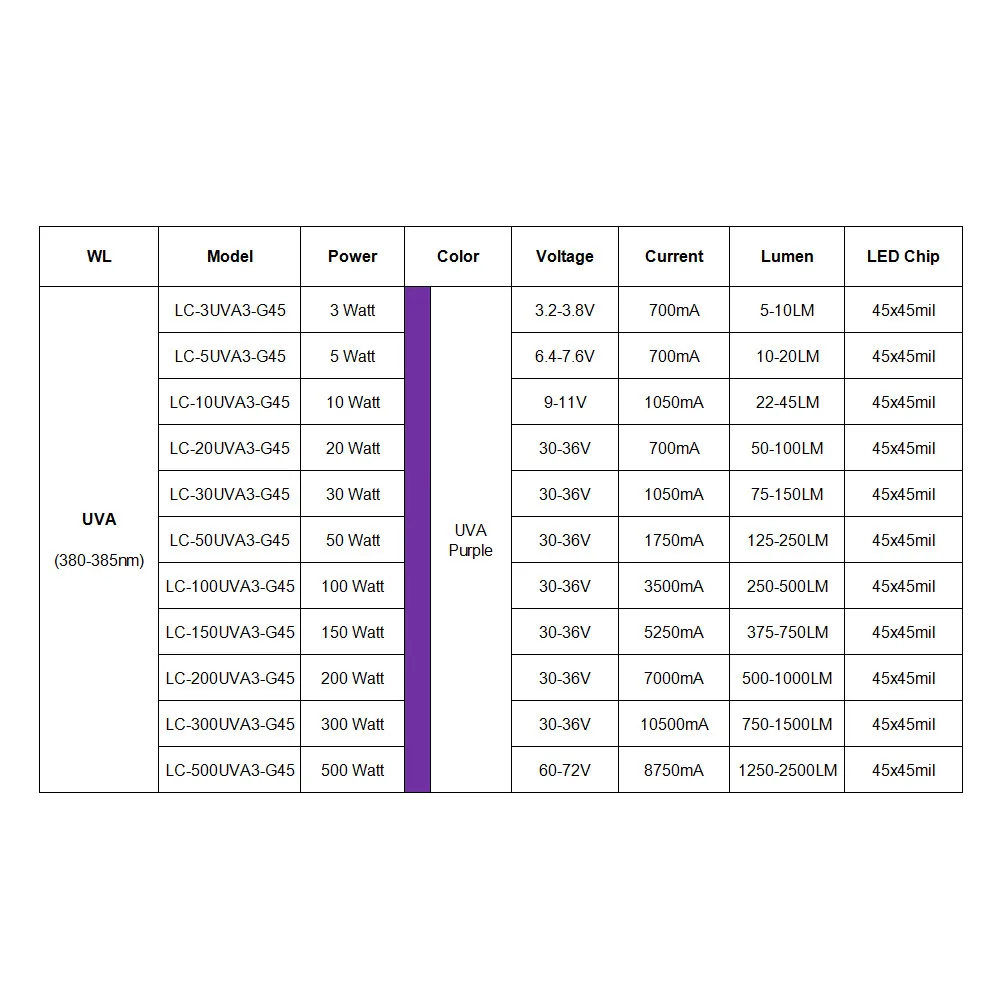 | WL | Model | Power | Color | Voltage | Current | Lumen | LED Chip |
|---|---|---|---|---|---|---|---|
| UVA (380-385nm) | LC-3UVA3-G45 | 3 Watt | UVA Purple | 3.2-3.8V | 700mA | 5-10LM | 45x45mil |
| | LC-5UVA3-G45 | 5 Watt | | 6.4-7.6V | 700mA | 10-20LM | 45x45mil |
| | LC-10UVA3-G45 | 10 Watt | | 9-11V | 1050mA | 22-45LM | 45x45mil |
| | LC-20UVA3-G45 | 20 Watt | | 30-36V | 700mA | 50-100LM | 45x45mil |
| | LC-30UVA3-G45 | 30 Watt | | 30-36V | 1050mA | 75-150LM | 45x45mil |
| | LC-50UVA3-G45 | 50 Watt | | 30-36V | 1750mA | 125-250LM | 45x45mil |
| | LC-100UVA3-G45 | 100 Watt | | 30-36V | 3500mA | 250-500LM | 45x45mil |
| | LC-150UVA3-G45 | 150 Watt | | 30-36V | 5250mA | 375-750LM | 45x45mil |
| | LC-200UVA3-G45 | 200 Watt | | 30-36V | 7000mA | 500-1000LM | 45x45mil |
| | LC-300UVA3-G45 | 300 Watt | | 30-36V | 10500mA | 750-1500LM | 45x45mil |
| | LC-500UVA3-G45 | 500 Watt | | 60-72V | 8750mA | 1250-2500LM | 45x45mil |